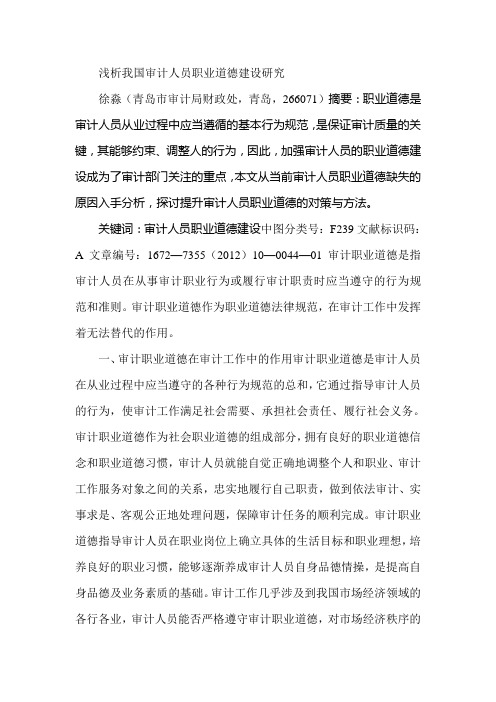 浅析我国审计人员职业道德建设研究

徐淼（青岛市审计局财政处，青岛，266071）摘要：职业道德是审计人员从业过程中应当遵循的基本行为规范，是保证审计质量的关键，其能够约束、调整人的行为，因此，加强审计人员的职业道德建设成为了审计部门关注的重点，本文从当前审计人员职业道德缺失的原因入手分析，探讨提升审计人员职业道德的对策与方法。

关键词：审计人员职业道德建设中图分类号：F239 文献标识码：A 文章编号：1672—7355（2012）10—0044—01 审计职业道德是指审计人员在从事审计职业行为或履行审计职责时应当遵守的行为规范和准则。审计职业道德作为职业道德法律规范，在审计工作中发挥着无法替代的作用。

一、审计职业道德在审计工作中的作用审计职业道德是审计人员在从业过程中应当遵守的各种行为规范的总和，它通过指导审计人员的行为，使审计工作满足社会需要、承担社会责任、履行社会义务。审计职业道德作为社会职业道德的组成部分，拥有良好的职业道德信念和职业道德习惯，审计人员就能自觉正确地调整个人和职业、审计工作服务对象之间的关系，忠实地履行自己职责，做到依法审计、实事求是、客观公正地处理问题，保障审计任务的顺利完成。审计职业道德指导审计人员在职业岗位上确立具体的生活目标和职业理想，培养良好的职业习惯，能够逐渐养成审计人员自身品德情操，是提高自身品德及业务素质的基础。审计工作几乎涉及到我国市场经济领域的各行各业，审计人员能否严格遵守审计职业道德，对市场经济秩序的